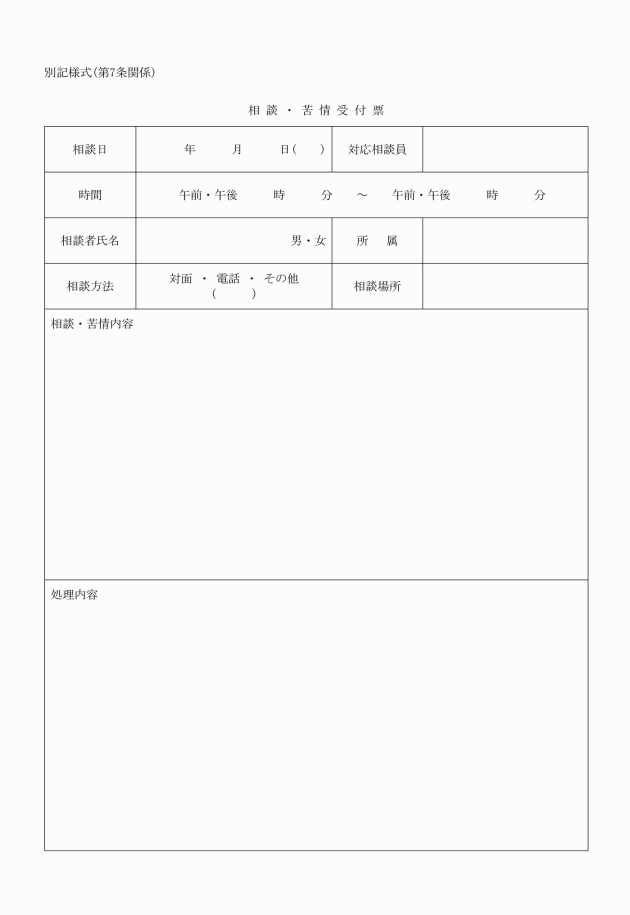 別記様式(第7条関係)

相 談 ・ 苦 情 受 付 票

| 相談日 | 年　月　日(　) | 対応相談員 | |
|---|---|---|---|
| 時間 | 午前・午後　時　分　～　午前・午後　時　分 | | |
| 相談者氏名 | 男・女 | 所　属 | |
| 相談方法 | 対面 ・ 電話 ・ その他 (　) | 相談場所 | |

相談・苦情内容

処理内容